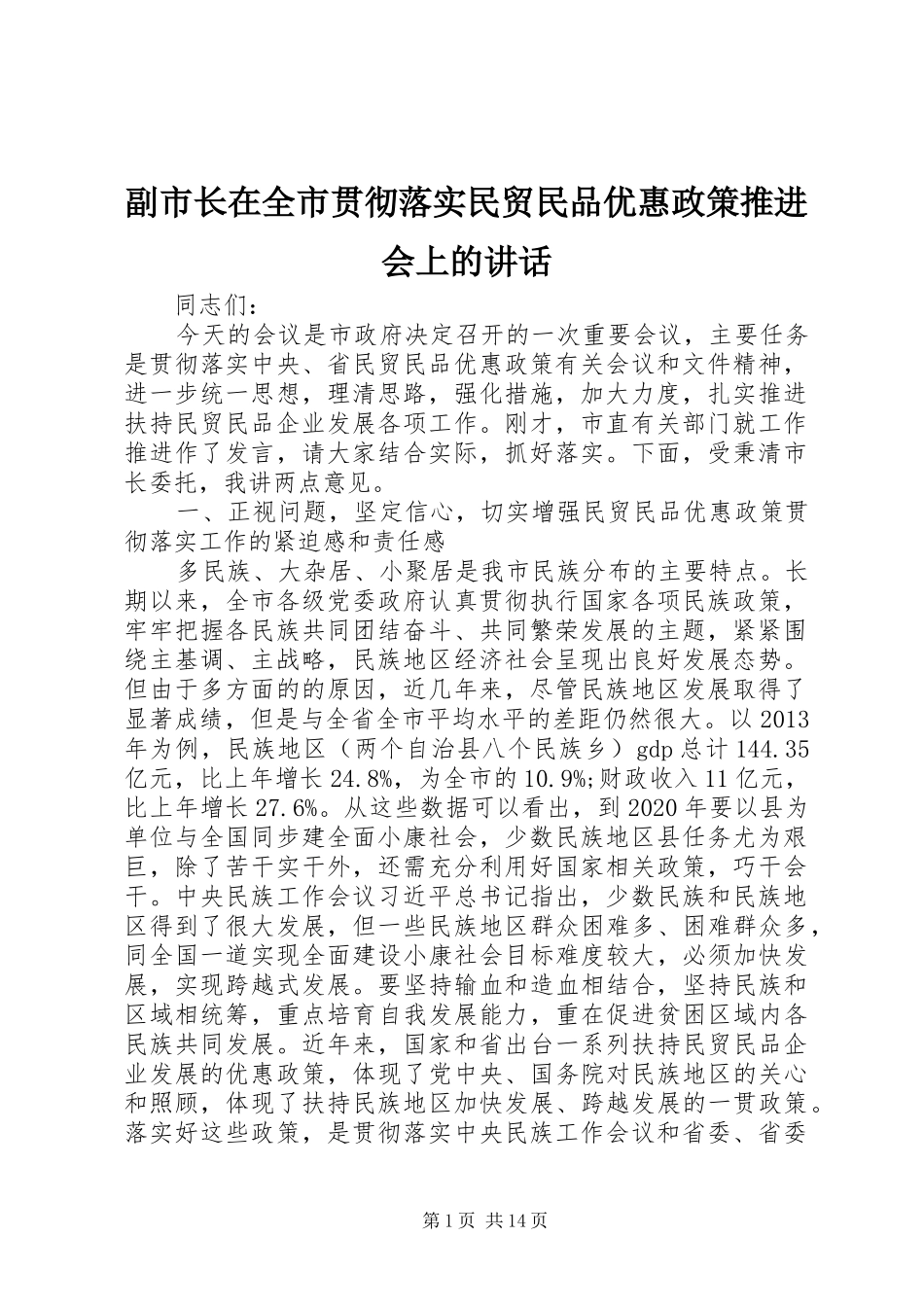 副市长在全市贯彻落实民贸民品优惠政策推进会上的讲话

同志们：

今天的会议是市政府决定召开的一次重要会议，主要任务是贯彻落实中央、省民贸民品优惠政策有关会议和文件精神，进一步统一思想，理清思路，强化措施，加大力度，扎实推进扶持民贸民品企业发展各项工作。刚才，市直有关部门就工作推进作了发言，请大家结合实际，抓好落实。下面，受秉清市长委托，我讲两点意见。

一、正视问题，坚定信心，切实增强民贸民品优惠政策贯彻落实工作的紧迫感和责任感

多民族、大杂居、小聚居是我市民族分布的主要特点。长期以来，全市各级党委政府认真贯彻执行国家各项民族政策，牢牢把握各民族共同团结奋斗、共同繁荣发展的主题，紧紧围绕主基调、主战略，民族地区经济社会呈现出良好发展态势。但由于多方面的的原因，近几年来，尽管民族地区发展取得了显著成绩，但是与全省全市平均水平的差距仍然很大。以2013年为例，民族地区（两个自治县八个民族乡）gdp总计144.35亿元，比上年增长24.8%，为全市的10.9%;财政收入11亿元，比上年增长27.6%。从这些数据可以看出，到2020年要以县为单位与全国同步建全面小康社会，少数民族地区县任务尤为艰巨，除了苦干实干外，还需充分利用好国家相关政策，巧干会干。中央民族工作会议习近平总书记指出，少数民族和民族地区得到了很大发展，但一些民族地区群众困难多、困难群众多，同全国一道实现全面建设小康社会目标难度较大，必须加快发展，实现跨越式发展。要坚持输血和造血相结合，坚持民族和区域相统筹，重点培育自我发展能力，重在促进贫困区域内各民族共同发展。近年来，国家和省出台一系列扶持民贸民品企业发展的优惠政策，体现了党中央、国务院对民族地区的关心和照顾，体现了扶持民族地区加快发展、跨越发展的一贯政策。落实好这些政策，是贯彻落实中央民族工作会议和省委、省委

第1页 共14页